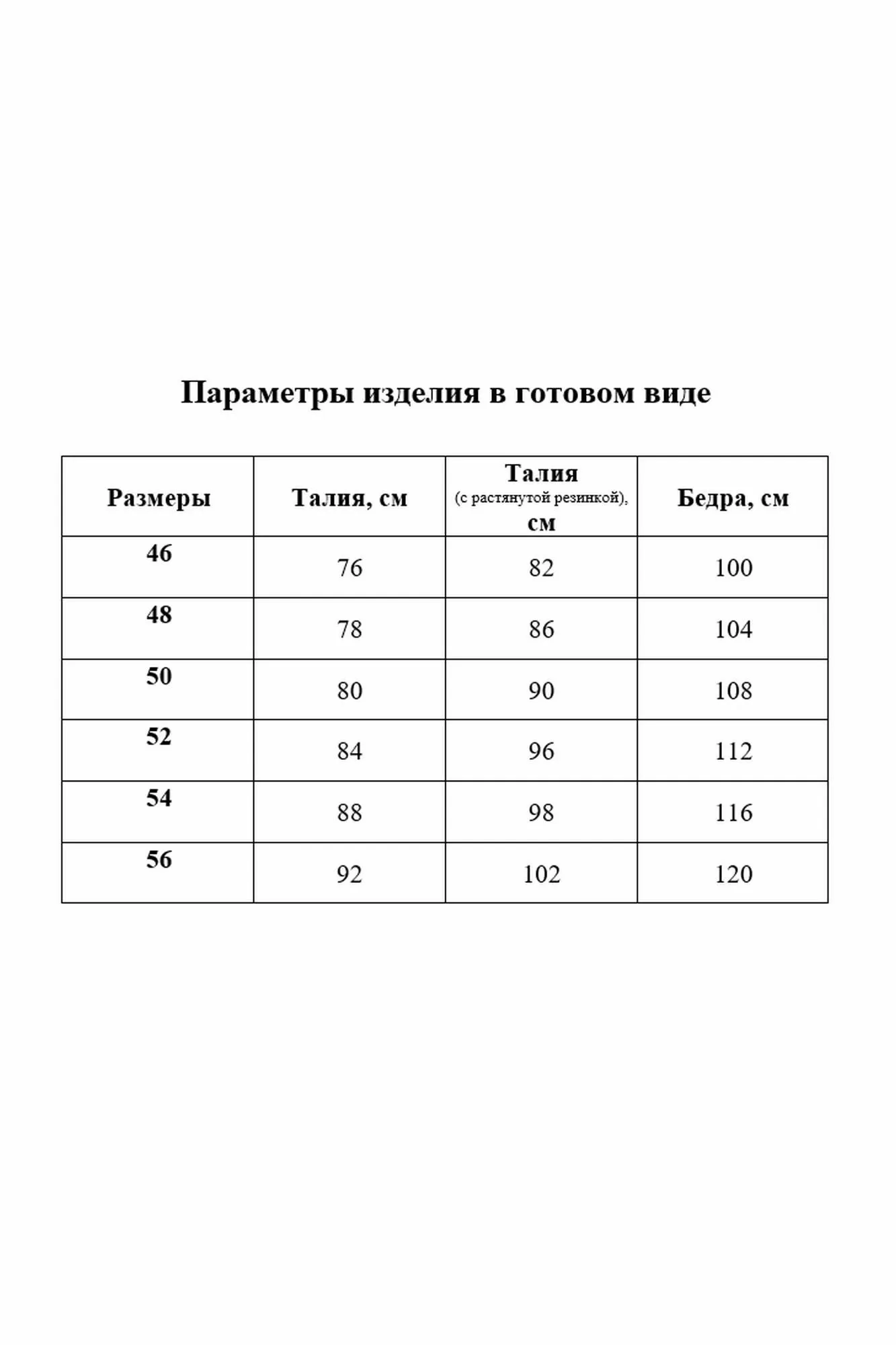 Параметры изделия в готовом виде

| Размеры | Талия, см | Талия (с растянутой резинкой), см | Бедра, см |
|---|---|---|---|
| 46 | 76 | 82 | 100 |
| 48 | 78 | 86 | 104 |
| 50 | 80 | 90 | 108 |
| 52 | 84 | 96 | 112 |
| 54 | 88 | 98 | 116 |
| 56 | 92 | 102 | 120 |